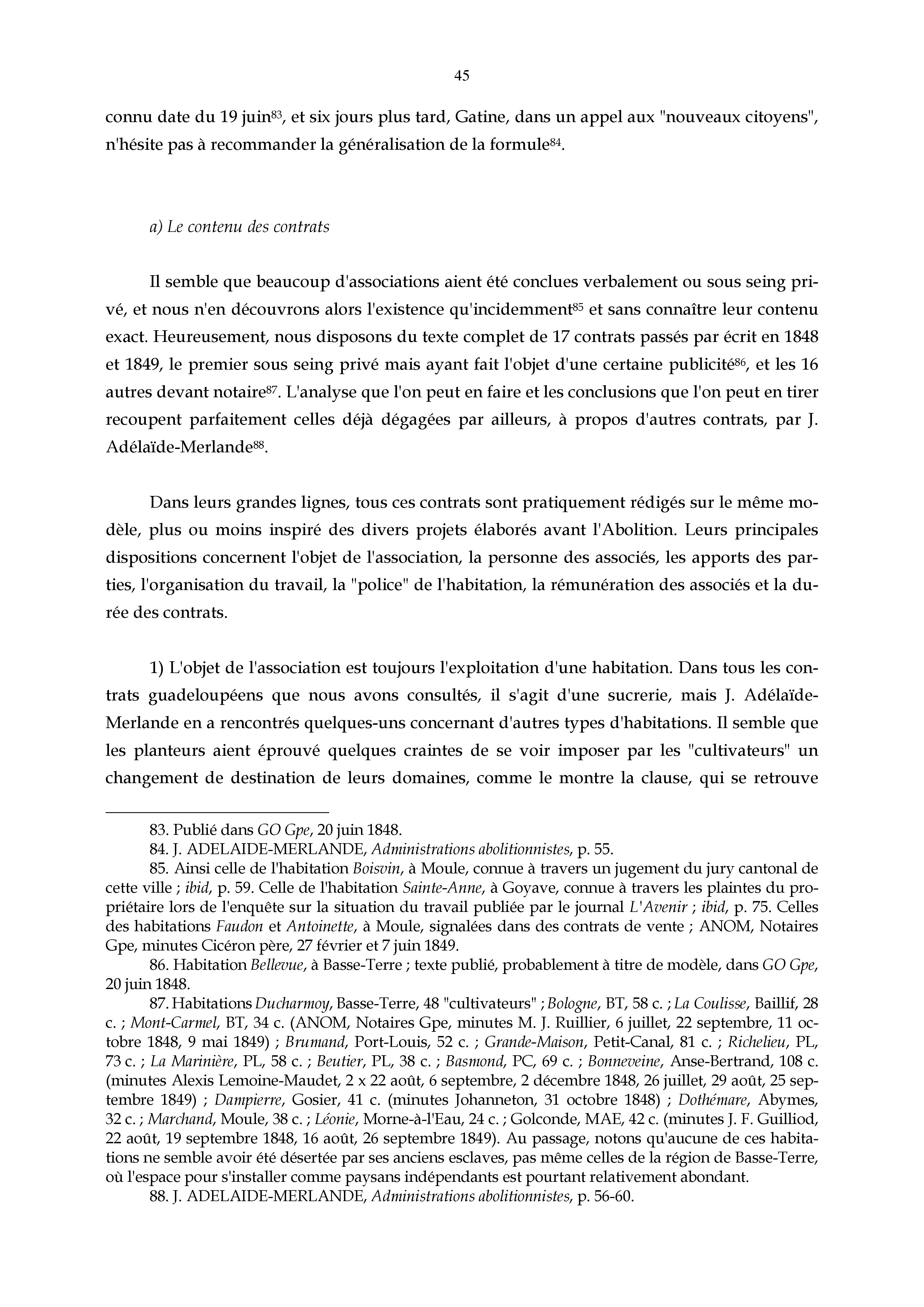 45

connu date du 19 juin$^{83}$, et six jours plus tard, Gatine, dans un appel aux "nouveaux citoyens", n'hésite pas à recommander la généralisation de la formule$^{84}$.

a) Le contenu des contrats

Il semble que beaucoup d'associations aient été conclues verbalement ou sous seing privé, et nous n'en découvrons alors l'existence qu'incidemment$^{85}$ et sans connaître leur contenu exact. Heureusement, nous disposons du texte complet de 17 contrats passés par écrit en 1848 et 1849, le premier sous seing privé mais ayant fait l'objet d'une certaine publicité$^{86}$, et les 16 autres devant notaire$^{87}$. L'analyse que l'on peut en faire et les conclusions que l'on peut en tirer recoupent parfaitement celles déjà dégagées par ailleurs, à propos d'autres contrats, par J. Adélaïde-Merlande$^{88}$.

Dans leurs grandes lignes, tous ces contrats sont pratiquement rédigés sur le même modèle, plus ou moins inspiré des divers projets élaborés avant l'Abolition. Leurs principales dispositions concernent l'objet de l'association, la personne des associés, les apports des parties, l'organisation du travail, la "police" de l'habitation, la rémunération des associés et la durée des contrats.

1) L'objet de l'association est toujours l'exploitation d'une habitation. Dans tous les contrats guadeloupéens que nous avons consultés, il s'agit d'une sucrerie, mais J. Adélaïde-Merlande en a rencontrés quelques-uns concernant d'autres types d'habitations. Il semble que les planteurs aient éprouvé quelques craintes de se voir imposer par les "cultivateurs" un changement de destination de leurs domaines, comme le montre la clause, qui se retrouve

83. Publié dans GO Gpe, 20 juin 1848.
84. J. ADELAIDE-MERLANDE, Administrations abolitionnistes, p. 55.
85. Ainsi celle de l'habitation Boisvin, à Moule, connue à travers un jugement du jury cantonal de cette ville ; ibid, p. 59. Celle de l'habitation Sainte-Anne, à Goyave, connue à travers les plaintes du propriétaire lors de l'enquête sur la situation du travail publiée par le journal L'Avenir ; ibid, p. 75. Celles des habitations Faudon et Antoinette, à Moule, signalées dans des contrats de vente ; ANOM, Notaires Gpe, minutes Cicéron père, 27 février et 7 juin 1849.
86. Habitation Bellevue, à Basse-Terre ; texte publié, probablement à titre de modèle, dans GO Gpe, 20 juin 1848.
87. Habitations Ducharmoy, Basse-Terre, 48 "cultivateurs" ; Bologne, BT, 58 c. ; La Coulisse, Baillif, 28 c. ; Mont-Carmel, BT, 34 c. (ANOM, Notaires Gpe, minutes M. J. Ruillier, 6 juillet, 22 septembre, 11 octobre 1848, 9 mai 1849) ; Brumand, Port-Louis, 52 c. ; Grande-Maison, Petit-Canal, 81 c. ; Richelieu, PL, 73 c. ; La Marinière, PL, 58 c. ; Beutier, PL, 38 c. ; Basmond, PC, 69 c. ; Bonneveine, Anse-Bertrand, 108 c. (minutes Alexis Lemoine-Maudet, 2 x 22 août, 6 septembre, 2 décembre 1848, 26 juillet, 29 août, 25 septembre 1849) ; Dampierre, Gosier, 41 c. (minutes Johanneton, 31 octobre 1848) ; Dothémare, Abymes, 32 c. ; Marchand, Moule, 38 c. ; Léonie, Morne-à-l'Eau, 24 c. ; Golconde, MAE, 42 c. (minutes J. F. Guilliod, 22 août, 19 septembre 1848, 16 août, 26 septembre 1849). Au passage, notons qu'aucune de ces habitations ne semble avoir été désertée par ses anciens esclaves, pas même celles de la région de Basse-Terre, où l'espace pour s'installer comme paysans indépendants est pourtant relativement abondant.
88. J. ADELAIDE-MERLANDE, Administrations abolitionnistes, p. 56-60.